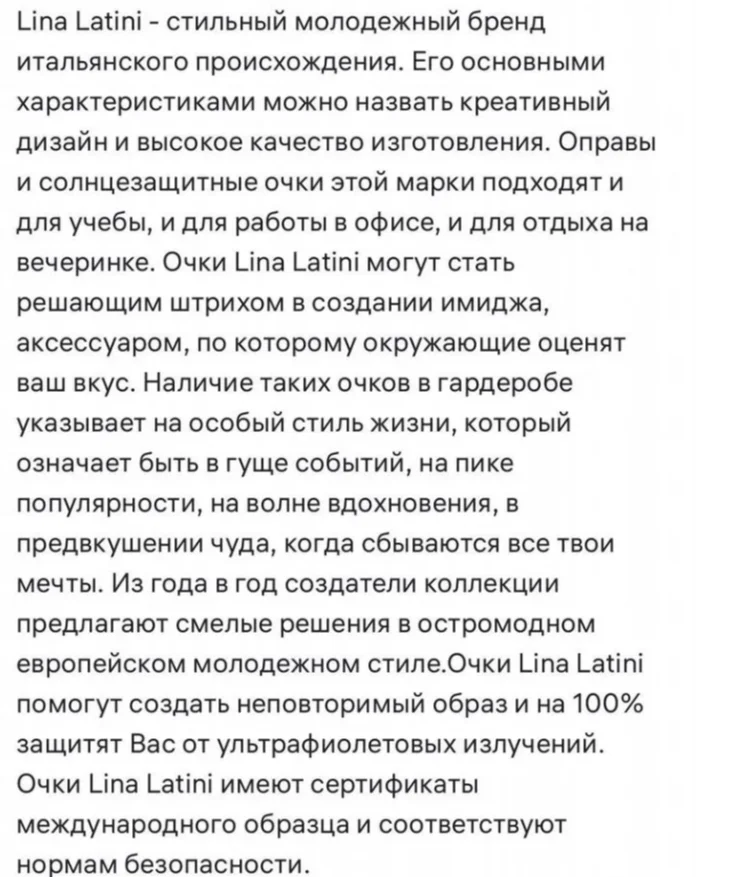 Lina Latini - стильный молодежный бренд итальянского происхождения. Его основными характеристиками можно назвать креативный дизайн и высокое качество изготовления. Оправы и солнцезащитные очки этой марки подходят и для учебы, и для работы в офисе, и для отдыха на вечеринке. Очки Lina Latini могут стать решающим штрихом в создании имиджа, аксессуаром, по которому окружающие оценят ваш вкус. Наличие таких очков в гардеробе указывает на особый стиль жизни, который означает быть в гуще событий, на пике популярности, на волне вдохновения, в предвкушении чуда, когда сбываются все твои мечты. Из года в год создатели коллекции предлагают смелые решения в остромодном европейском молодежном стиле.Очки Lina Latini помогут создать неповторимый образ и на 100% защитят Вас от ультрафиолетовых излучений. Очки Lina Latini имеют сертификаты международного образца и соответствуют нормам безопасности.